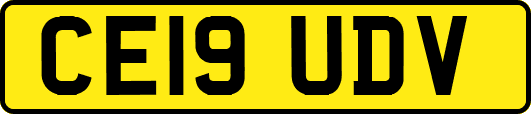 CE19 UDV